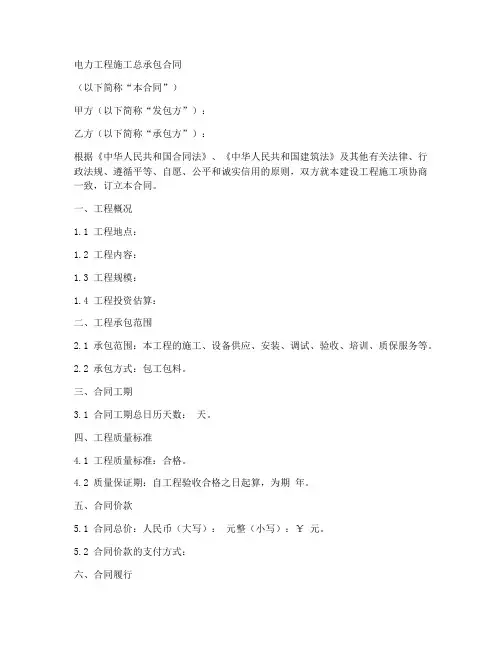 电力工程施工总承包合同

（以下简称“本合同”）

甲方（以下简称“发包方”）：

乙方（以下简称“承包方”）：

根据《中华人民共和国合同法》、《中华人民共和国建筑法》及其他有关法律、行政法规、遵循平等、自愿、公平和诚实信用的原则，双方就本建设工程施工项协商一致，订立本合同。

一、工程概况

1.1 工程地点：

1.2 工程内容：

1.3 工程规模：

1.4 工程投资估算：

二、工程承包范围

2.1 承包范围：本工程的施工、设备供应、安装、调试、验收、培训、质保服务等。

2.2 承包方式：包工包料。

三、合同工期

3.1 合同工期总日历天数： 天。

四、工程质量标准

4.1 工程质量标准：合格。

4.2 质量保证期：自工程验收合格之日起算，为期 年。

五、合同价款

5.1 合同总价：人民币（大写）： 元整（小写）：￥ 元。

5.2 合同价款的支付方式：

六、合同履行